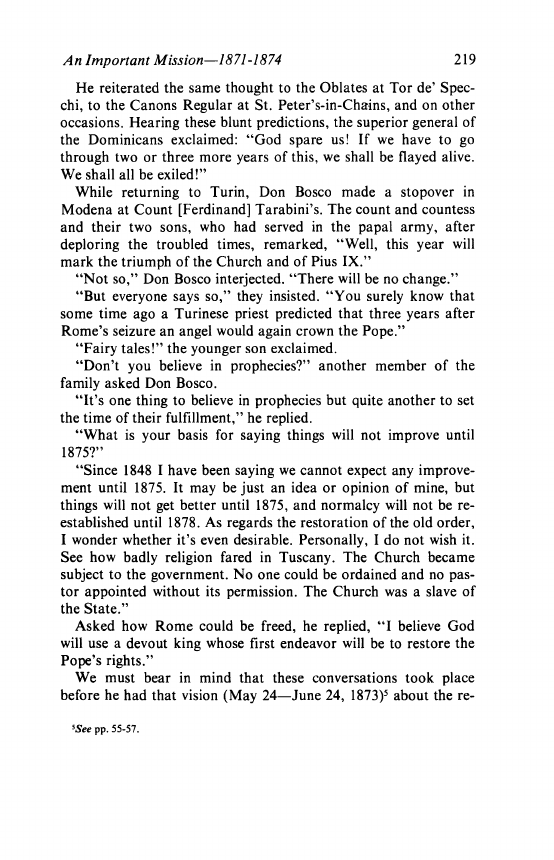 An Important Mission—1871-1874 219

He reiterated the same thought to the Oblates at Tor de' Specchi, to the Canons Regular at St. Peter's-in-Chains, and on other occasions. Hearing these blunt predictions, the superior general of the Dominicans exclaimed: "God spare us! If we have to go through two or three more years of this, we shall be flayed alive. We shall all be exiled!"

While returning to Turin, Don Bosco made a stopover in Modena at Count [Ferdinand] Tarabini's. The count and countess and their two sons, who had served in the papal army, after deploring the troubled times, remarked, "Well, this year will mark the triumph of the Church and of Pius IX."

"Not so," Don Bosco interjected. "There will be no change."

"But everyone says so," they insisted. "You surely know that some time ago a Turinese priest predicted that three years after Rome's seizure an angel would again crown the Pope."

"Fairy tales!" the younger son exclaimed.

"Don't you believe in prophecies?" another member of the family asked Don Bosco.

"It's one thing to believe in prophecies but quite another to set the time of their fulfillment," he replied.

"What is your basis for saying things will not improve until 1875?"

"Since 1848 I have been saying we cannot expect any improvement until 1875. It may be just an idea or opinion of mine, but things will not get better until 1875, and normalcy will not be reestablished until 1878. As regards the restoration of the old order, I wonder whether it's even desirable. Personally, I do not wish it. See how badly religion fared in Tuscany. The Church became subject to the government. No one could be ordained and no pastor appointed without its permission. The Church was a slave of the State."

Asked how Rome could be freed, he replied, "I believe God will use a devout king whose first endeavor will be to restore the Pope's rights."

We must bear in mind that these conversations took place before he had that vision (May 24—June 24, 1873)$^5$ about the re-

$^5$See pp. 55-57.